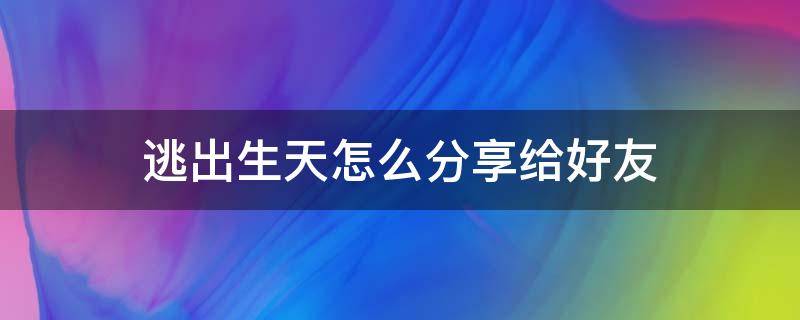 逃出生天怎么分享给好友